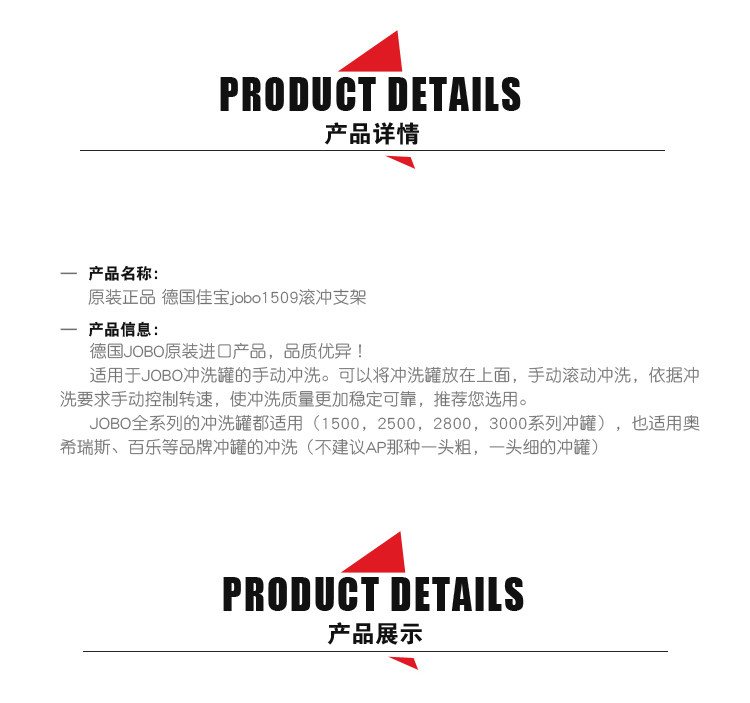 PRODUCT DETAILS
产品详情

— 产品名称：
原装正品 德国佳宝jobo1509滚冲支架

— 产品信息：
德国JOBO原装进口产品，品质优异！

适用于JOBO冲洗罐的手动冲洗。可以将冲洗罐放在上面，手动滚动冲洗，依据冲洗要求手动控制转速，使冲洗质量更加稳定可靠，推荐您选用。

JOBO全系列的冲洗罐都适用（1500，2500，2800，3000系列冲罐），也适用奥希瑞斯、百乐等品牌冲罐的冲洗（不建议AP那种一头粗，一头细的冲罐）

PRODUCT DETAILS
产品展示